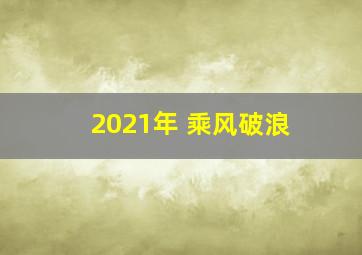 2021年 乘风破浪